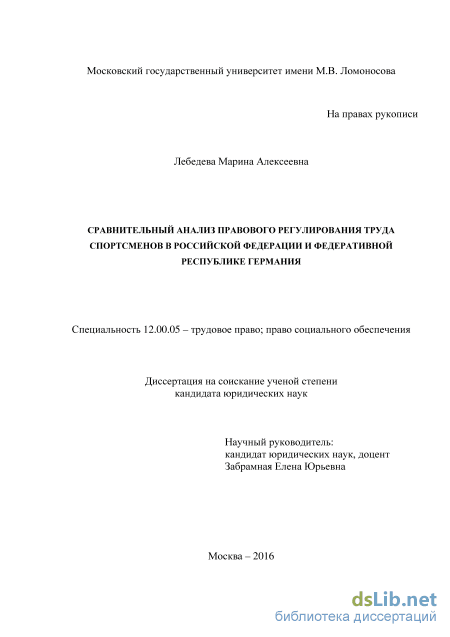 Московский государственный университет имени М.В. Ломоносова

На правах рукописи

Лебедева Марина Алексеевна

СРАВНИТЕЛЬНЫЙ АНАЛИЗ ПРАВОВОГО РЕГУЛИРОВАНИЯ ТРУДА СПОРТСМЕНОВ В РОССИЙСКОЙ ФЕДЕРАЦИИ И ФЕДЕРАТИВНОЙ РЕСПУБЛИКЕ ГЕРМАНИЯ

Специальность 12.00.05 – трудовое право; право социального обеспечения

Диссертация на соискание ученой степени кандидата юридических наук

Научный руководитель:
кандидат юридических наук, доцент
Забрамная Елена Юрьевна

Москва – 2016

dsLib.net
библиотека диссертаций